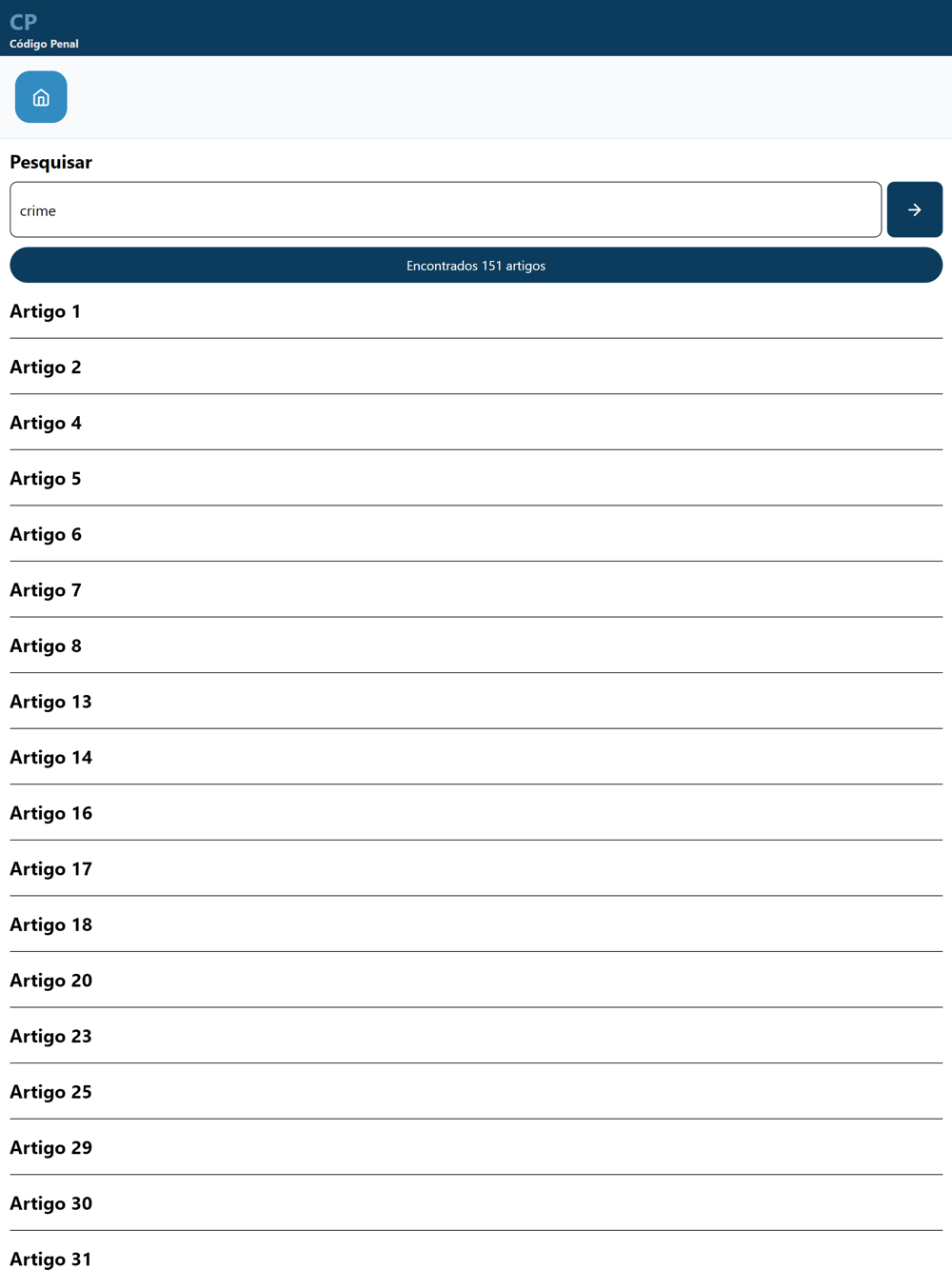 CP
Código Penal

Pesquisar

crime

Encontrados 151 artigos

Artigo 1

Artigo 2

Artigo 4

Artigo 5

Artigo 6

Artigo 7

Artigo 8

Artigo 13

Artigo 14

Artigo 16

Artigo 17

Artigo 18

Artigo 20

Artigo 23

Artigo 25

Artigo 29

Artigo 30

Artigo 31